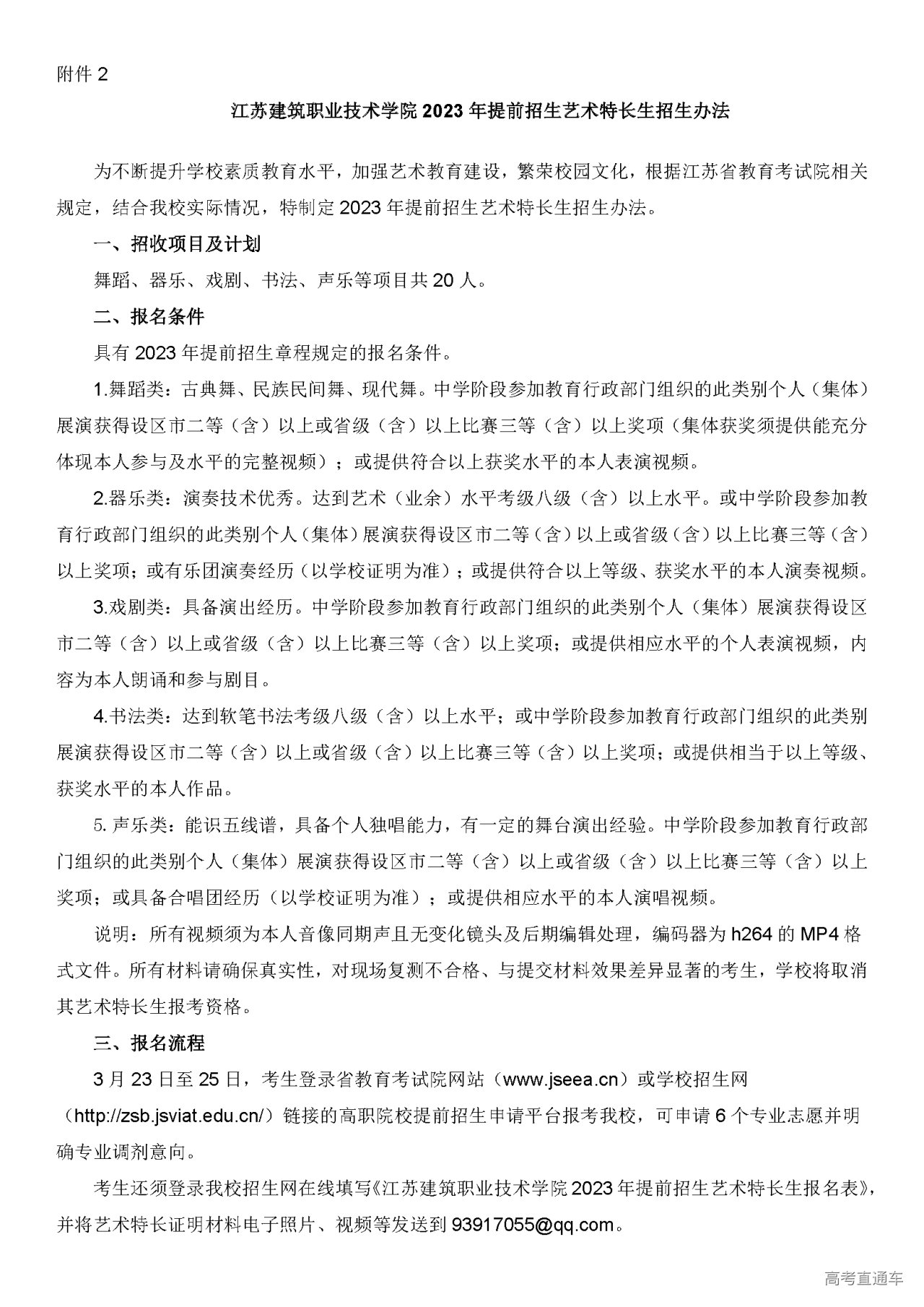 附件 2

江苏建筑职业技术学院 2023 年提前招生艺术特长生招生办法

为不断提升学校素质教育水平，加强艺术教育建设，繁荣校园文化，根据江苏省教育考试院相关规定，结合我校实际情况，特制定 2023 年提前招生艺术特长生招生办法。

一、招收项目及计划

舞蹈、器乐、戏剧、书法、声乐等项目共 20 人。

二、报名条件

具有 2023 年提前招生章程规定的报名条件。

1.舞蹈类：古典舞、民族民间舞、现代舞。中学阶段参加教育行政部门组织的此类别个人（集体）展演获得设区市二等（含）以上或省级（含）以上比赛三等（含）以上奖项（集体获奖须提供能充分体现本人参与及水平的完整视频）；或提供符合以上获奖水平的本人表演视频。

2.器乐类：演奏技术优秀。达到艺术（业余）水平考级八级（含）以上水平。或中学阶段参加教育行政部门组织的此类别个人（集体）展演获得设区市二等（含）以上或省级（含）以上比赛三等（含）以上奖项；或有乐团演奏经历（以学校证明为准）；或提供符合以上等级、获奖水平的本人演奏视频。

3.戏剧类：具备演出经历。中学阶段参加教育行政部门组织的此类别个人（集体）展演获得设区市二等（含）以上或省级（含）以上比赛三等（含）以上奖项；或提供相应水平的个人表演视频，内容为本人朗诵和参与剧目。

4.书法类：达到软笔书法考级八级（含）以上水平；或中学阶段参加教育行政部门组织的此类别展演获得设区市二等（含）以上或省级（含）以上比赛三等（含）以上奖项；或提供相当于以上等级、获奖水平的本人作品。

5. 声乐类：能识五线谱，具备个人独唱能力，有一定的舞台演出经验。中学阶段参加教育行政部门组织的此类别个人（集体）展演获得设区市二等（含）以上或省级（含）以上比赛三等（含）以上奖项；或具备合唱团经历（以学校证明为准）；或提供相应水平的本人演唱视频。

说明：所有视频须为本人音像同期声且无变化镜头及后期编辑处理，编码器为 h264 的 MP4 格式文件。所有材料请确保真实性，对现场复测不合格、与提交材料效果差异显著的考生，学校将取消其艺术特长生报考资格。

三、报名流程

3 月 23 日至 25 日，考生登录省教育考试院网站（www.jseea.cn）或学校招生网（http://zsb.jsviat.edu.cn/）链接的高职院校提前招生申请平台报考我校，可申请 6 个专业志愿并明确专业调剂意向。

考生还须登录我校招生网在线填写《江苏建筑职业技术学院 2023 年提前招生艺术特长生报名表》，并将艺术特长证明材料电子照片、视频等发送到 93917055@qq.com。

高考直通车